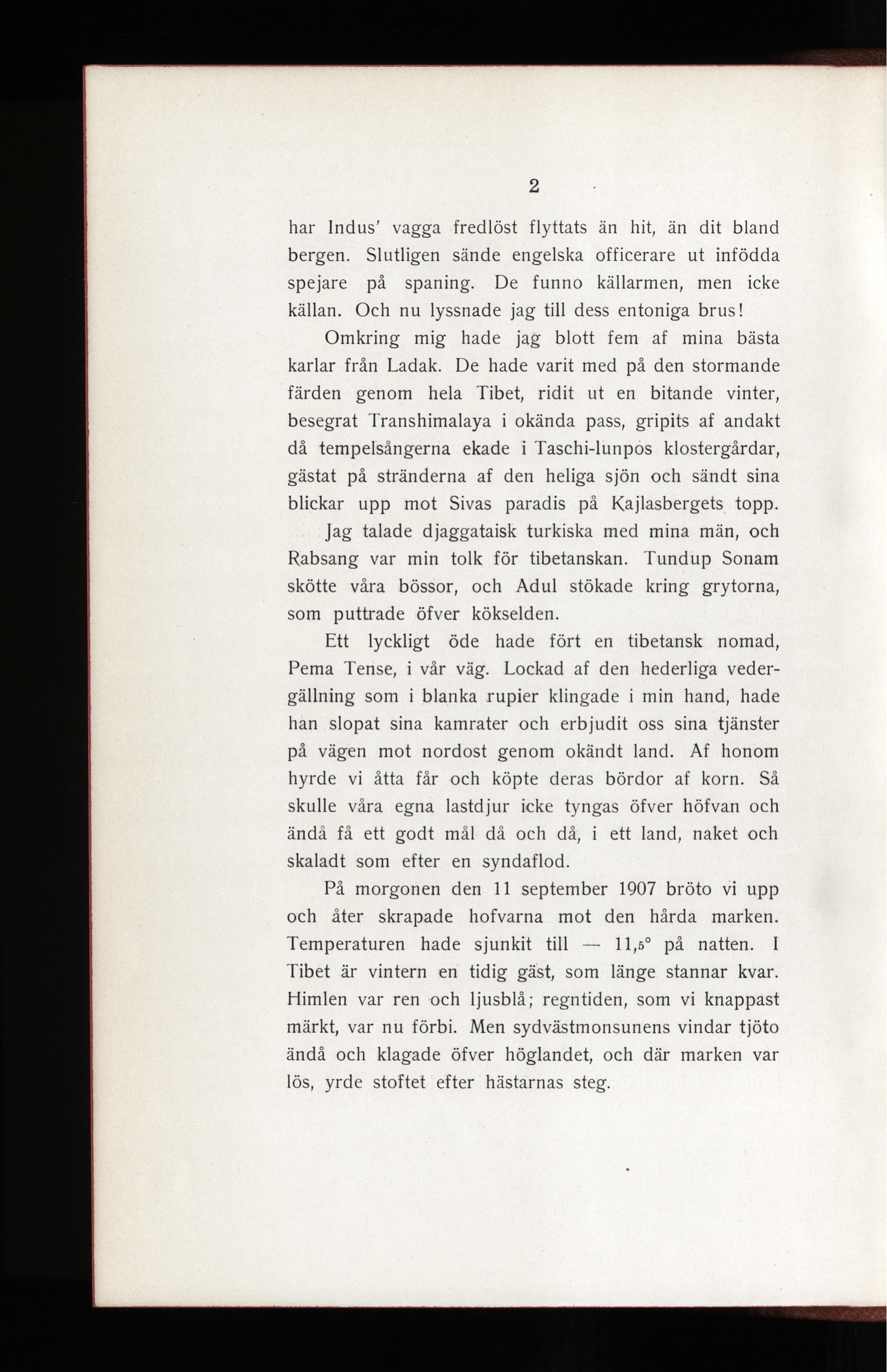 2

har Indus' vagga fredlöst flyttats än hit, än dit bland bergen. Slutligen sände engelska officerare ut infödda spejare på spaning. De funno källarmen, men icke källan. Och nu lyssnade jag till dess entoniga brus!

Omkring mig hade jag blott fem af mina bästa karlar från Ladak. De hade varit med på den stormande färden genom hela Tibet, ridit ut en bitande vinter, besegrat Transhimalaya i okända pass, gripits af andakt då tempelsångerna ekade i Taschi-lunpos klostergårdar, gästat på stränderna af den heliga sjön och sändt sina blickar upp mot Sivas paradis på Kajlasbergets topp.

Jag talade djaggataisk turkiska med mina män, och Rabsang var min tolk för tibetanskan. Tundup Sonam skötte våra bössor, och Adul stökade kring grytorna, som puttrade öfver kökselden.

Ett lyckligt öde hade fört en tibetansk nomad, Pema Tense, i vår väg. Lockad af den hederliga vedergällning som i blanka rupier klingade i min hand, hade han slopat sina kamrater och erbjudit oss sina tjänster på vägen mot nordost genom okändt land. Af honom hyrde vi åtta får och köpte deras bördor af korn. Så skulle våra egna lastdjur icke tyngas öfver höfvan och ändå få ett godt mål då och då, i ett land, naket och skaladt som efter en syndaflod.

På morgonen den 11 september 1907 bröto vi upp och åter skrapade hofvarna mot den hårda marken. Temperaturen hade sjunkit till — 11,5° på natten. I Tibet är vintern en tidig gäst, som länge stannar kvar. Himlen var ren och ljusblå; regntiden, som vi knappast märkt, var nu förbi. Men sydvästmonsunens vindar tjöto ändå och klagade öfver höglandet, och där marken var lös, yrde stoftet efter hästarnas steg.